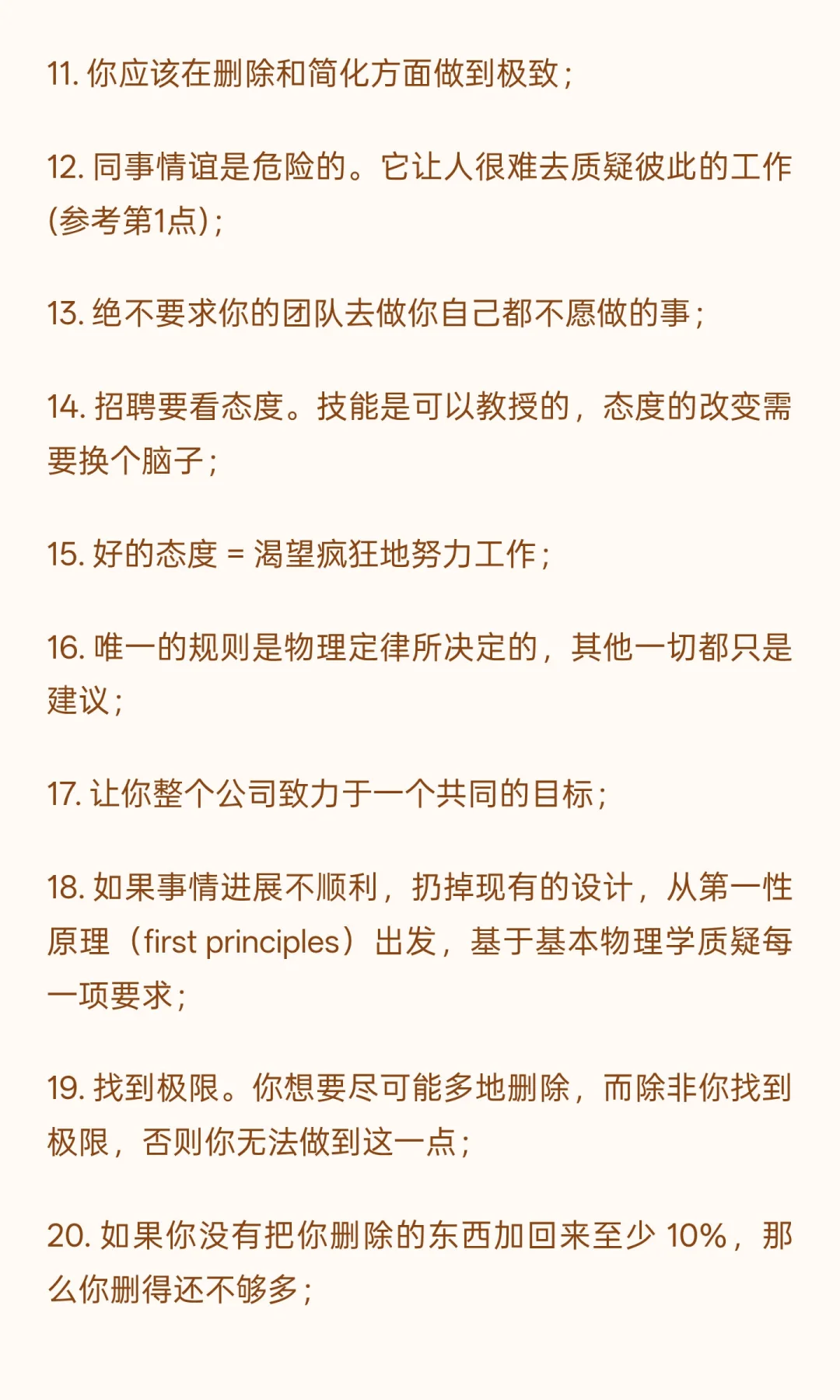 11. 你应该在删除和简化方面做到极致;

12. 同事情谊是危险的。它让人很难去质疑彼此的工作(参考第1点);

13. 绝不要求你的团队去做你自己都不愿做的事;

14. 招聘要看态度。技能是可以教授的，态度的改变需要换个脑子;

15. 好的态度 = 渴望疯狂地努力工作;

16. 唯一的规则是物理定律所决定的，其他一切都只是建议;

17. 让你整个公司致力于一个共同的目标;

18. 如果事情进展不顺利，扔掉现有的设计，从第一性原理（first principles）出发，基于基本物理学质疑每一项要求;

19. 找到极限。你想要尽可能多地删除，而除非你找到极限，否则你无法做到这一点;

20. 如果你没有把你删除的东西加回来至少 10%，那么你删得还不够多;